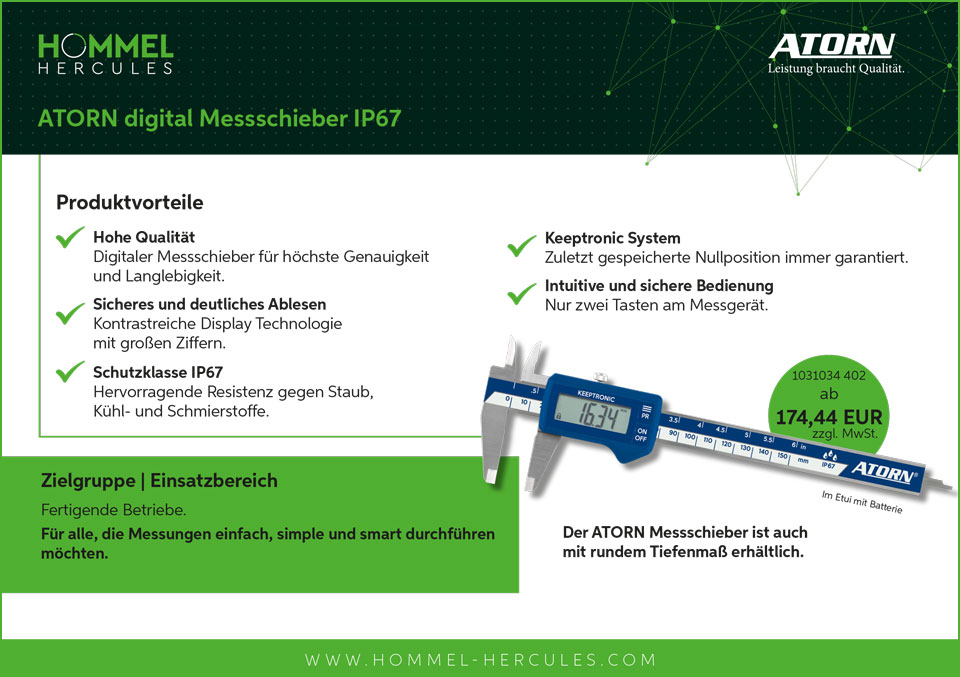 HOMMEL
HERCULES

ATORN
Leistung braucht Qualität.

ATORN digital Messschieber IP67

Produktvorteile

Hohe Qualität
Digitaler Messschieber für höchste Genauigkeit und Langlebigkeit.

Sicheres und deutliches Ablesen
Kontrastreiche Display Technologie mit großen Ziffern.

Schutzklasse IP67
Hervorragende Resistenz gegen Staub, Kühl- und Schmierstoffe.

Keeptronic System
Zuletzt gespeicherte Nullposition immer garantiert.

Intuitive und sichere Bedienung
Nur zwei Tasten am Messgerät.

KEEPTRONIC
16.34
PR
ON OFF
0 10 .5 3.5 4 4.5 5 5.5 6 in 90 100 110 120 130 140 150 mm IP67
ATORN

1031034 402
ab
174,44 EUR
zzgl. MwSt.

Im Etui mit Batterie

Zielgruppe | Einsatzbereich

Fertigende Betriebe.

Für alle, die Messungen einfach, simple und smart durchführen möchten.

Der ATORN Messschieber ist auch mit rundem Tiefenmaß erhältlich.

WWW.HOMMEL-HERCULES.COM